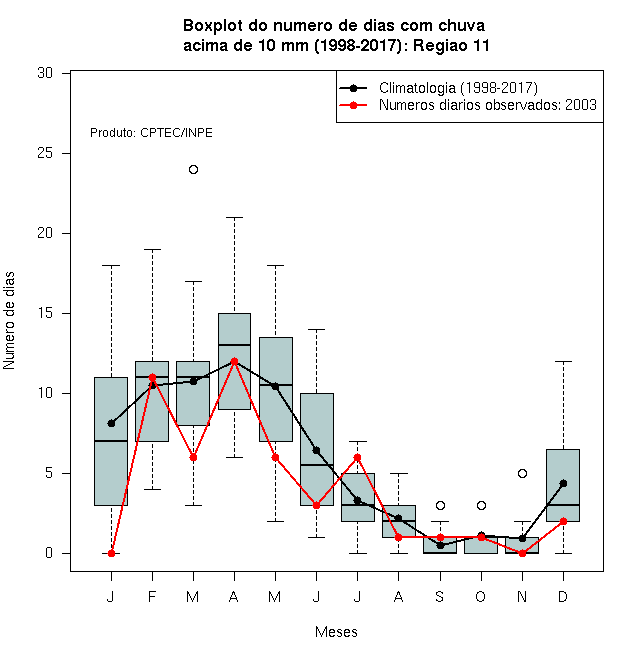 Boxplot do numero de dias com chuva
acima de 10 mm (1998-2017): Regiao 11

Climatologia (1998-2017)
Numeros diarios observados: 2003

Produto: CPTEC/INPE

Numero de dias

30
25
20
15
10
5
0

J F M A M J J A S O N D

Meses